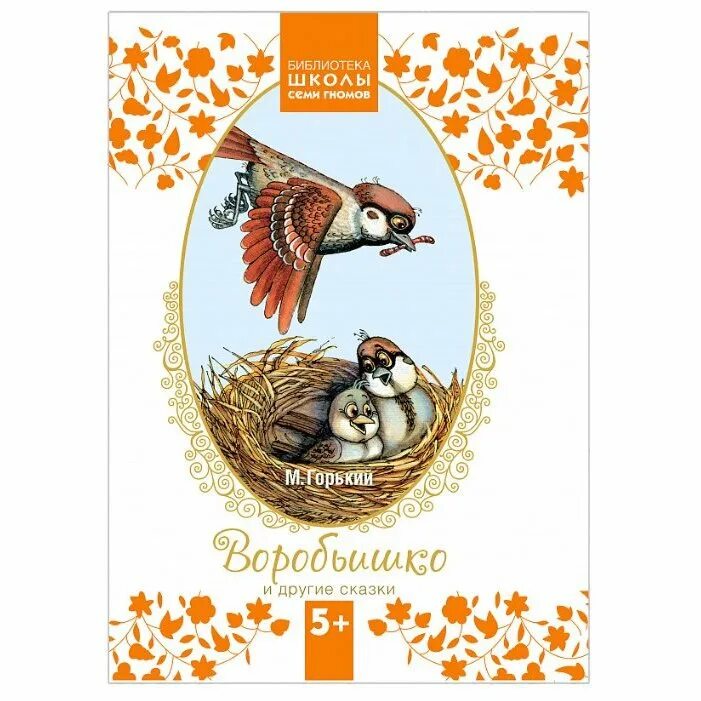 БИБЛИОТЕКА
ШКОЛЫ
СЕМИ ГНОМОВ

М.Горький

Воробьишко
и другие сказки

5+